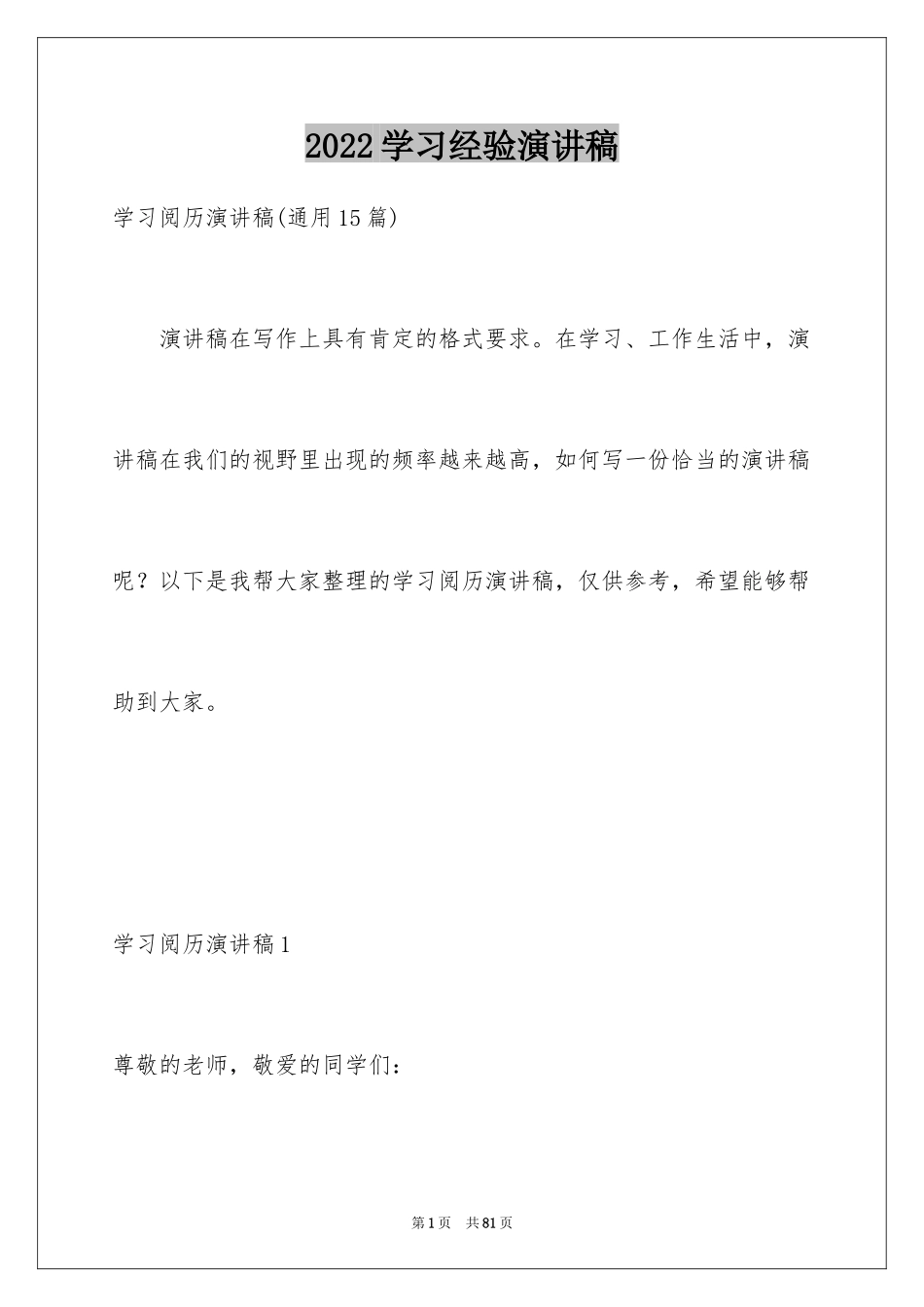 2022学习经验演讲稿

学习阅历演讲稿(通用15篇)

演讲稿在写作上具有肯定的格式要求。在学习、工作生活中，演讲稿在我们的视野里出现的频率越来越高，如何写一份恰当的演讲稿呢？以下是我帮大家整理的学习阅历演讲稿，仅供参考，希望能够帮助到大家。

学习阅历演讲稿1

尊敬的老师，敬爱的同学们：

第1页 共81页